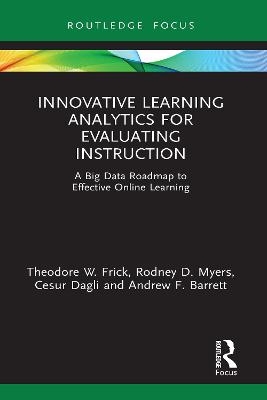 ROUTLEDGE FOCUS

INNOVATIVE LEARNING ANALYTICS FOR EVALUATING INSTRUCTION

A Big Data Roadmap to Effective Online Learning

Theodore W. Frick, Rodney D. Myers, Cesur Dagli and Andrew F. Barrett

ROUTLEDGE

Focus